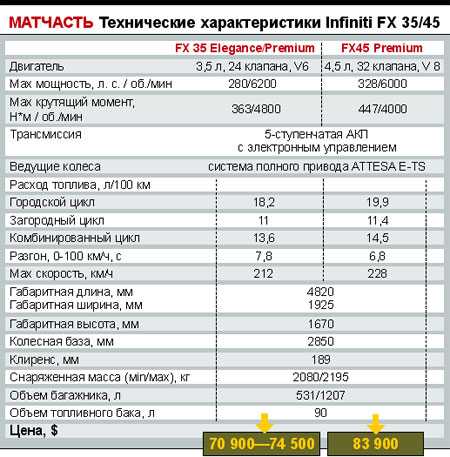 МАТЧАСТЬ Технические характеристики Infiniti FX 35/45

| | FX 35 Elegance/Premium | FX45 Premium |
|---|---|---|
| Двигатель | 3,5 л, 24 клапана, V6 | 4,5 л, 32 клапана, V 8 |
| Max мощность, л. с. / об./мин | 280/6200 | 328/6000 |
| Max крутящий момент, Н*м / об./мин | 363/4800 | 447/4000 |
| Трансмиссия | 5-ступенчатая АКП с электронным управлением | |
| Ведущие колеса | система полного привода ATTESA E-TS | |
| Расход топлива, л/100 км | | |
| Городской цикл | 18,2 | 19,9 |
| Загородный цикл | 11 | 11,4 |
| Комбинированный цикл | 13,6 | 14,5 |
| Разгон, 0-100 км/ч, с | 7,8 | 6,8 |
| Max скорость, км/ч | 212 | 228 |
| Габаритная длина, мм Габаритная ширина, мм | 4820 1925 | |
| Габаритная высота, мм | 1670 | |
| Колесная база, мм | 2850 | |
| Клиренс, мм | 189 | |
| Снаряженная масса (min/max), кг | 2080/2195 | |
| Объем багажника, л | 531/1207 | |
| Объем топливного бака, л | 90 | |
| Цена, $ | 70 900—74 500 | 83 900 |